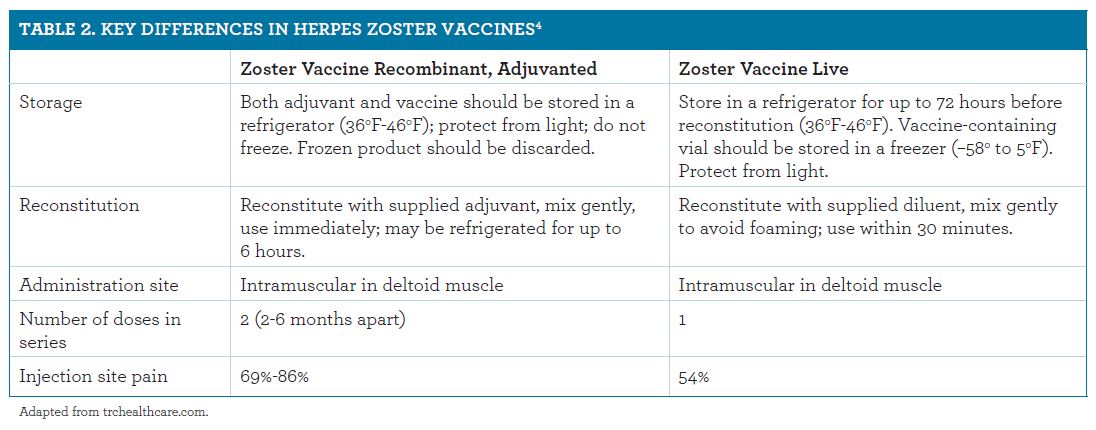 TABLE 2. KEY DIFFERENCES IN HERPES ZOSTER VACCINES$^{4}$

|  | Zoster Vaccine Recombinant, Adjuvanted | Zoster Vaccine Live |
|---|---|---|
| Storage | Both adjuvant and vaccine should be stored in a refrigerator (36°F-46°F); protect from light; do not freeze. Frozen product should be discarded. | Store in a refrigerator for up to 72 hours before reconstitution (36°F-46°F). Vaccine-containing vial should be stored in a freezer (−58° to 5°F). Protect from light. |
| Reconstitution | Reconstitute with supplied adjuvant, mix gently, use immediately; may be refrigerated for up to 6 hours. | Reconstitute with supplied diluent, mix gently to avoid foaming; use within 30 minutes. |
| Administration site | Intramuscular in deltoid muscle | Intramuscular in deltoid muscle |
| Number of doses in series | 2 (2-6 months apart) | 1 |
| Injection site pain | 69%-86% | 54% |

Adapted from trchealthcare.com.